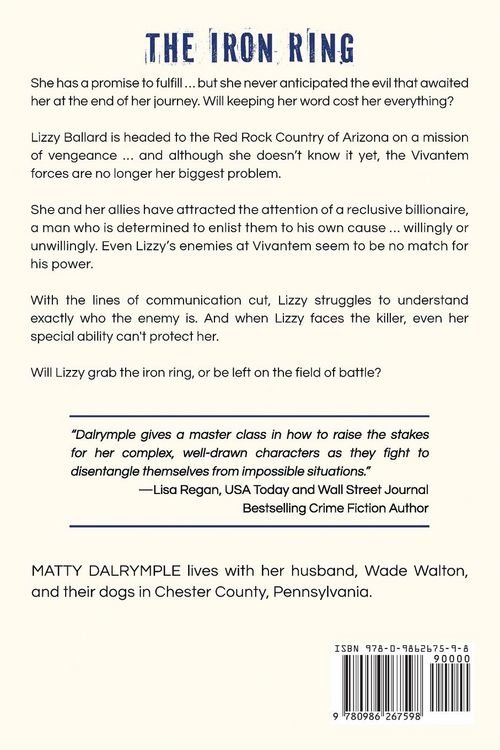 THE IRON RING

She has a promise to fulfill ... but she never anticipated the evil that awaited her at the end of her journey. Will keeping her word cost her everything?

Lizzy Ballard is headed to the Red Rock Country of Arizona on a mission of vengeance ... and although she doesn't know it yet, the Vivantem forces are no longer her biggest problem.

She and her allies have attracted the attention of a reclusive billionaire, a man who is determined to enlist them to his own cause ... willingly or unwillingly. Even Lizzy's enemies at Vivantem seem to be no match for his power.

With the lines of communication cut, Lizzy struggles to understand exactly who the enemy is. And when Lizzy faces the killer, even her special ability can't protect her.

Will Lizzy grab the iron ring, or be left on the field of battle?

"Dalrymple gives a master class in how to raise the stakes for her complex, well-drawn characters as they fight to disentangle themselves from impossible situations."
—Lisa Regan, USA Today and Wall Street Journal Bestselling Crime Fiction Author

MATTY DALRYMPLE lives with her husband, Wade Walton, and their dogs in Chester County, Pennsylvania.

ISBN 978-0-9862675-9-8
90000
9 780986 267598